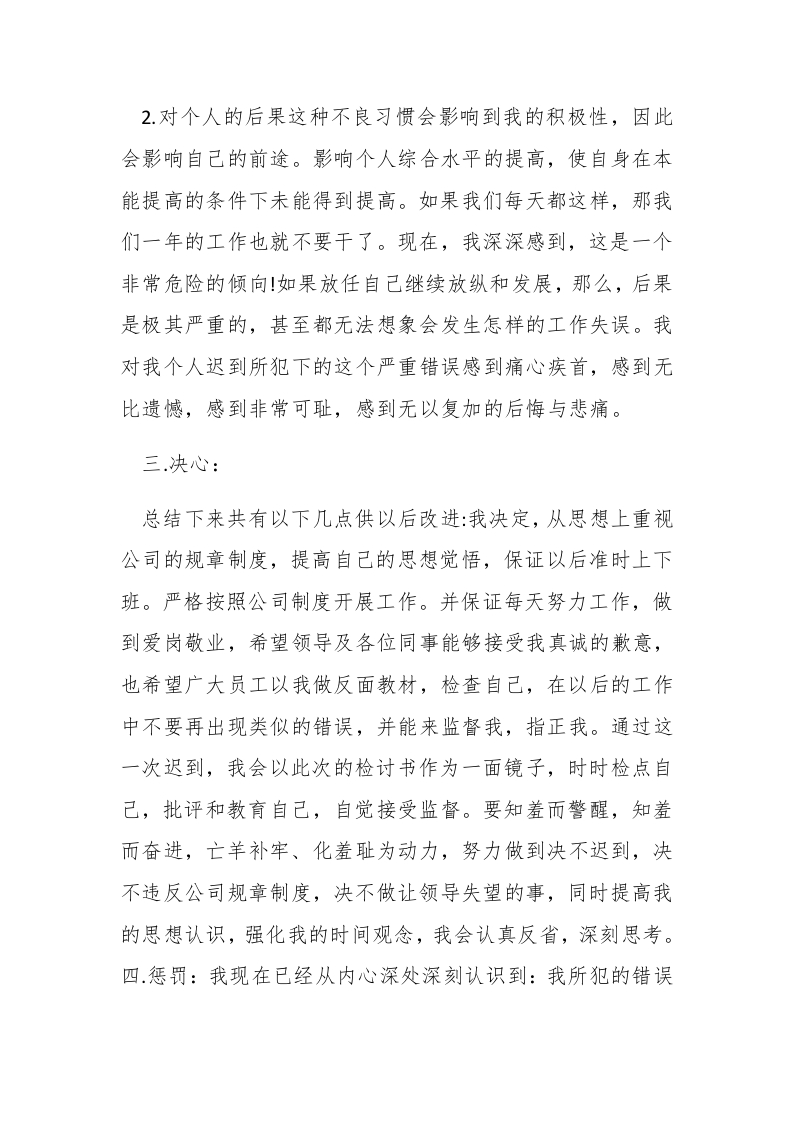 2.对个人的后果这种不良习惯会影响到我的积极性，因此会影响自己的前途。影响个人综合水平的提高，使自身在本能提高的条件下未能得到提高。如果我们每天都这样，那我们一年的工作也就不要干了。现在，我深深感到，这是一个非常危险的倾向!如果放任自己继续放纵和发展，那么，后果是极其严重的，甚至都无法想象会发生怎样的工作失误。我对我个人迟到所犯下的这个严重错误感到痛心疾首，感到无比遗憾，感到非常可耻，感到无以复加的后悔与悲痛。

三.决心：

总结下来共有以下几点供以后改进:我决定，从思想上重视公司的规章制度，提高自己的思想觉悟，保证以后准时上下班。严格按照公司制度开展工作。并保证每天努力工作，做到爱岗敬业，希望领导及各位同事能够接受我真诚的歉意，也希望广大员工以我做反面教材，检查自己，在以后的工作中不要再出现类似的错误，并能来监督我，指正我。通过这一次迟到，我会以此次的检讨书作为一面镜子，时时检点自己，批评和教育自己，自觉接受监督。要知羞而警醒，知羞而奋进，亡羊补牢、化羞耻为动力，努力做到决不迟到，决不违反公司规章制度，决不做让领导失望的事，同时提高我的思想认识，强化我的时间观念，我会认真反省，深刻思考。
四.惩罚：我现在已经从内心深处深刻认识到：我所犯的错误